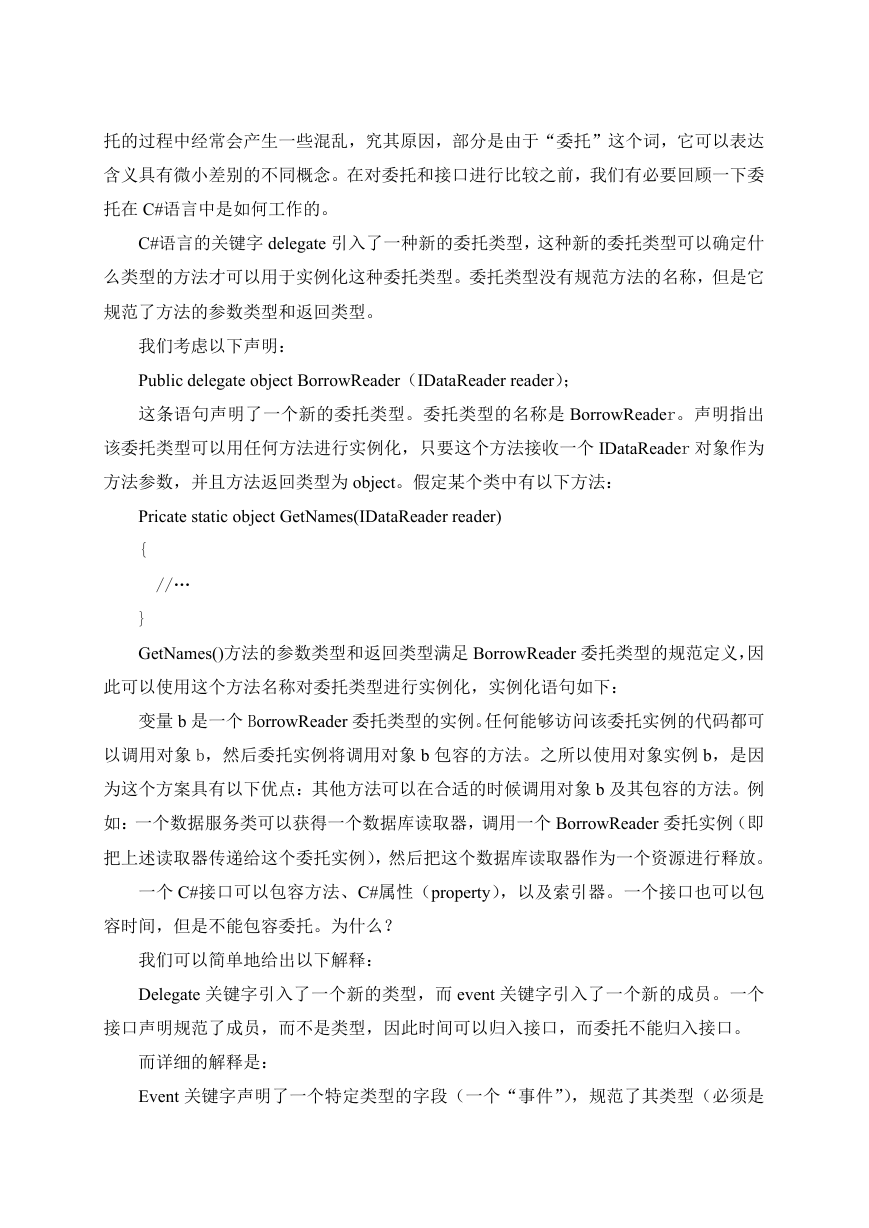 托的过程中经常会产生一些混乱，究其原因，部分是由于“委托”这个词，它可以表达含义具有微小差别的不同概念。在对委托和接口进行比较之前，我们有必要回顾一下委托在 C#语言中是如何工作的。

C#语言的关键字 delegate 引入了一种新的委托类型，这种新的委托类型可以确定什么类型的方法才可以用于实例化这种委托类型。委托类型没有规范方法的名称，但是它规范了方法的参数类型和返回类型。

我们考虑以下声明：

Public delegate object BorrowReader（IDataReader reader）；

这条语句声明了一个新的委托类型。委托类型的名称是 BorrowReader。声明指出该委托类型可以用任何方法进行实例化，只要这个方法接收一个 IDataReader 对象作为方法参数，并且方法返回类型为 object。假定某个类中有以下方法：

Pricate static object GetNames(IDataReader reader)

{

//…

}

GetNames()方法的参数类型和返回类型满足 BorrowReader 委托类型的规范定义，因此可以使用这个方法名称对委托类型进行实例化，实例化语句如下：

变量 b 是一个 BorrowReader 委托类型的实例。任何能够访问该委托实例的代码都可以调用对象 b，然后委托实例将调用对象 b 包容的方法。之所以使用对象实例 b，是因为这个方案具有以下优点：其他方法可以在合适的时候调用对象 b 及其包容的方法。例如：一个数据服务类可以获得一个数据库读取器，调用一个 BorrowReader 委托实例（即把上述读取器传递给这个委托实例），然后把这个数据库读取器作为一个资源进行释放。

一个 C#接口可以包容方法、C#属性（property），以及索引器。一个接口也可以包容时间，但是不能包容委托。为什么？

我们可以简单地给出以下解释：

Delegate 关键字引入了一个新的类型，而 event 关键字引入了一个新的成员。一个接口声明规范了成员，而不是类型，因此时间可以归入接口，而委托不能归入接口。

而详细的解释是：

Event 关键字声明了一个特定类型的字段（一个“事件”），规范了其类型（必须是